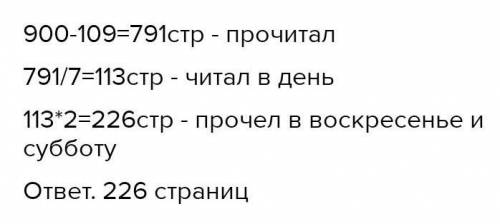 900-109=791стр - прочитал

791/7=113стр - читал в день

113*2=226стр - прочел в воскресенье и субботу

Ответ. 226 страниц